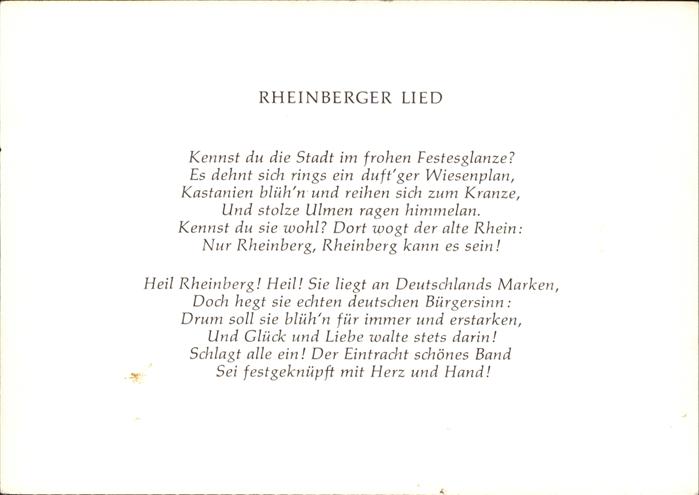 RHEINBERGER LIED

Kennst du die Stadt im frohen Festesglanze?
Es dehnt sich rings ein duft'ger Wiesenplan,
Kastanien blüh'n und reihen sich zum Kranze,
Und stolze Ulmen ragen himmelan.
Kennst du sie wohl? Dort wogt der alte Rhein:
Nur Rheinberg, Rheinberg kann es sein!

Heil Rheinberg! Heil! Sie liegt an Deutschlands Marken,
Doch hegt sie echten deutschen Bürgersinn:
Drum soll sie blüh'n für immer und erstarken,
Und Glück und Liebe walte stets darin!
Schlagt alle ein! Der Eintracht schönes Band
Sei festgeknüpft mit Herz und Hand!